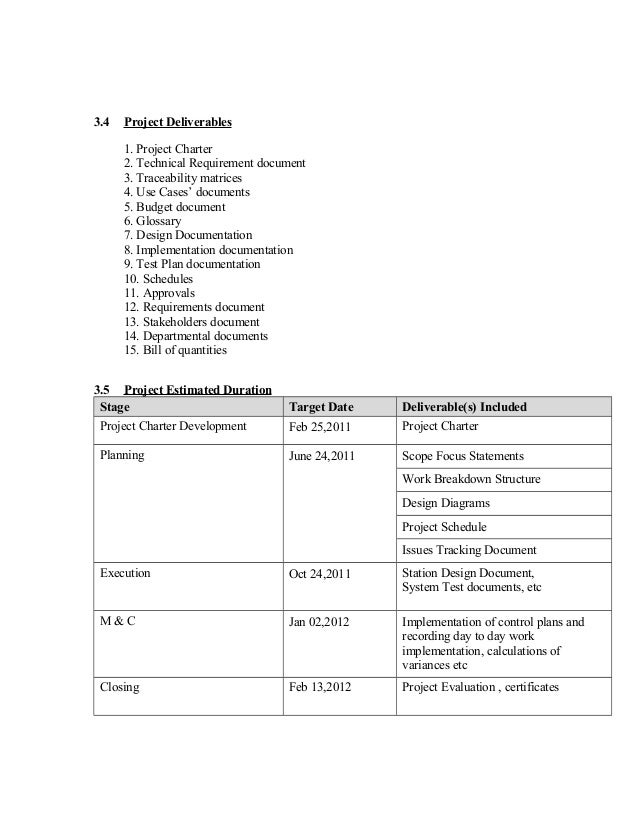 3.4 Project Deliverables

1. Project Charter
2. Technical Requirement document
3. Traceability matrices
4. Use Cases' documents
5. Budget document
6. Glossary
7. Design Documentation
8. Implementation documentation
9. Test Plan documentation
10. Schedules
11. Approvals
12. Requirements document
13. Stakeholders document
14. Departmental documents
15. Bill of quantities

3.5 Project Estimated Duration

| Stage | Target Date | Deliverable(s) Included |
|---|---|---|
| Project Charter Development | Feb 25,2011 | Project Charter |
| Planning | June 24,2011 | Scope Focus Statements |
| | | Work Breakdown Structure |
| | | Design Diagrams |
| | | Project Schedule |
| | | Issues Tracking Document |
| Execution | Oct 24,2011 | Station Design Document, System Test documents, etc |
| M & C | Jan 02,2012 | Implementation of control plans and recording day to day work implementation, calculations of variances etc |
| Closing | Feb 13,2012 | Project Evaluation , certificates |